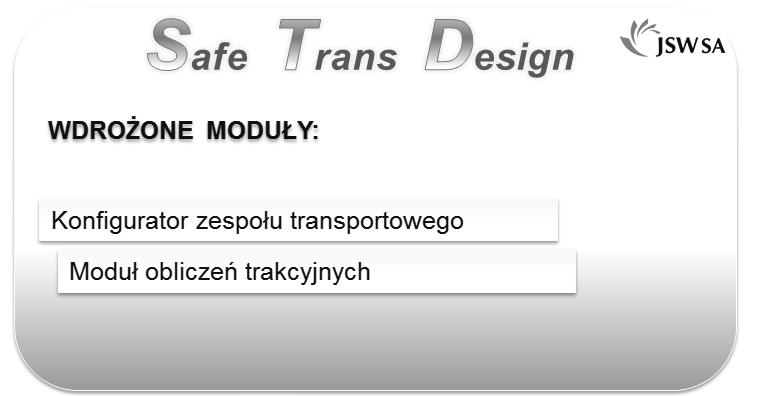 Safe Trans Design

JSW SA

WDROŻONE MODUŁY:

Konfigurator zespołu transportowego

Moduł obliczeń trakcyjnych